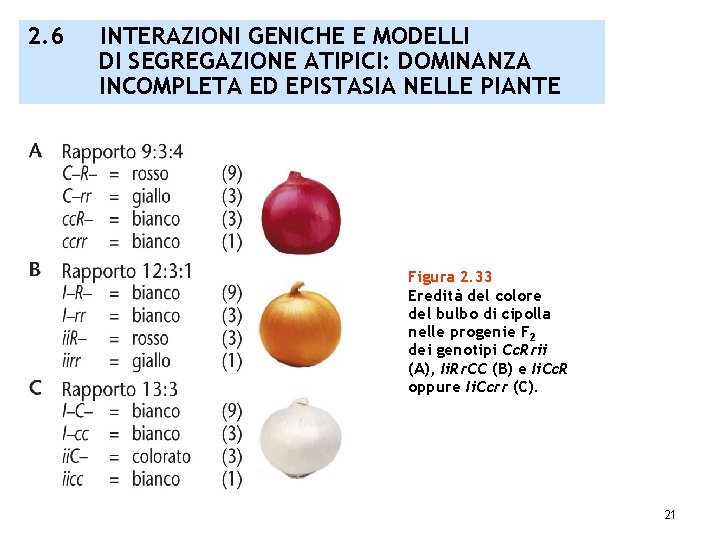 2.6 INTERAZIONI GENICHE E MODELLI DI SEGREGAZIONE ATIPICI: DOMINANZA INCOMPLETA ED EPISTASIA NELLE PIANTE

A Rapporto 9:3:4
C–R– = rosso (9)
C–rr = giallo (3)
ccR– = bianco (3)
ccrr = bianco (1)

B Rapporto 12:3:1
I–R– = bianco (9)
I–rr = bianco (3)
iiR– = rosso (3)
iirr = giallo (1)

C Rapporto 13:3
I–C– = bianco (9)
I–cc = bianco (3)
iiC– = colorato (3)
iicc = bianco (1)

Figura 2.33
Eredità del colore del bulbo di cipolla nelle progenie $F_2$ dei genotipi CcRrii (A), IiRrCC (B) e IiCcR oppure IiCcrr (C).

21